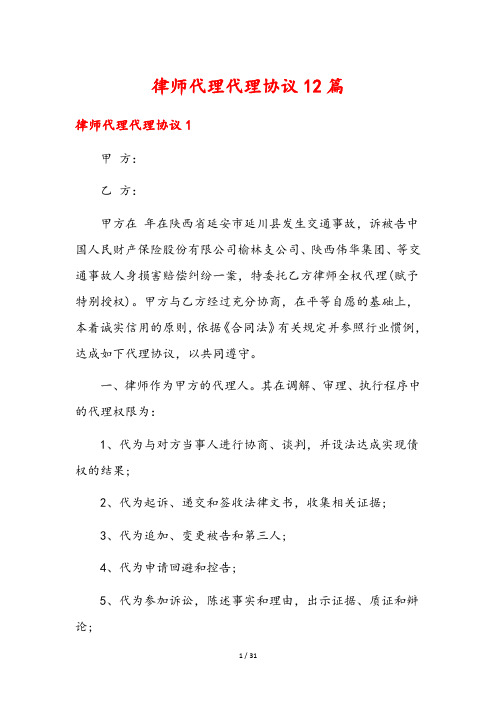 律师代理代理协议12篇

律师代理代理协议1

甲 方：

乙 方：

甲方在 年在陕西省延安市延川县发生交通事故，诉被告中国人民财产保险股份有限公司榆林支公司、陕西伟华集团、等交通事故人身损害赔偿纠纷一案，特委托乙方律师全权代理(赋予特别授权)。甲方与乙方经过充分协商，在平等自愿的基础上，本着诚实信用的原则，依据《合同法》有关规定并参照行业惯例，达成如下代理协议，以共同遵守。

一、律师作为甲方的代理人。其在调解、审理、执行程序中的代理权限为：

1、代为与对方当事人进行协商、谈判，并设法达成实现债权的结果；

2、代为起诉、递交和签收法律文书，收集相关证据；

3、代为追加、变更被告和第三人；

4、代为申请回避和控告；

5、代为参加诉讼，陈述事实和理由，出示证据、质证和辩论；

1 / 31